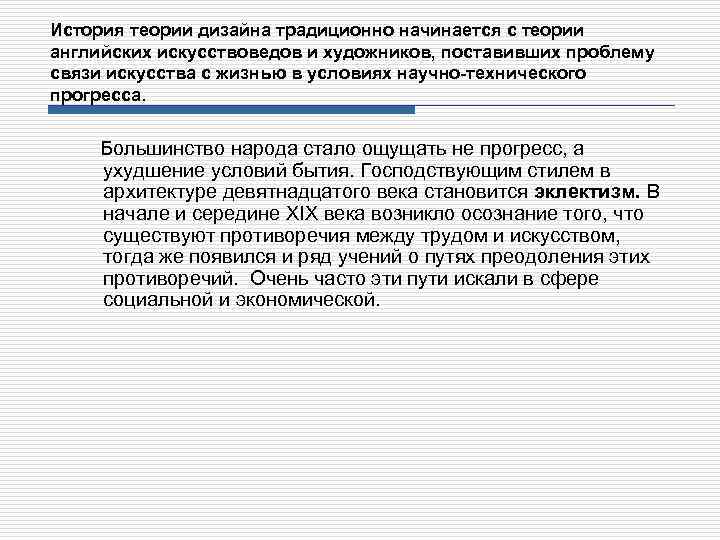 История теории дизайна традиционно начинается с теории английских искусствоведов и художников, поставивших проблему связи искусства с жизнью в условиях научно-технического прогресса.

Большинство народа стало ощущать не прогресс, а ухудшение условий бытия. Господствующим стилем в архитектуре девятнадцатого века становится эклектизм. В начале и середине XIX века возникло осознание того, что существуют противоречия между трудом и искусством, тогда же появился и ряд учений о путях преодоления этих противоречий. Очень часто эти пути искали в сфере социальной и экономической.